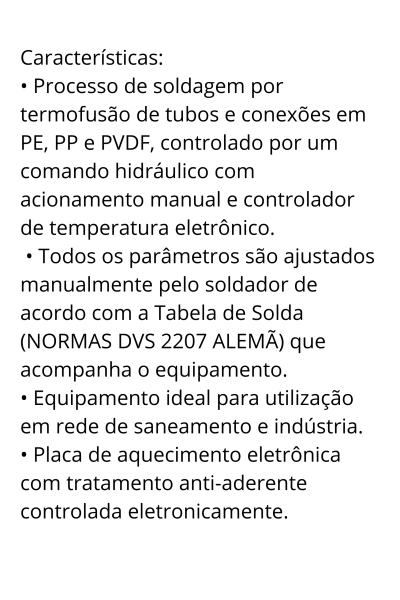 Características:

• Processo de soldagem por termofusão de tubos e conexões em PE, PP e PVDF, controlado por um comando hidráulico com acionamento manual e controlador de temperatura eletrônico.

• Todos os parâmetros são ajustados manualmente pelo soldador de acordo com a Tabela de Solda (NORMAS DVS 2207 ALEMÃ) que acompanha o equipamento.

• Equipamento ideal para utilização em rede de saneamento e indústria.

• Placa de aquecimento eletrônica com tratamento anti-aderente controlada eletronicamente.